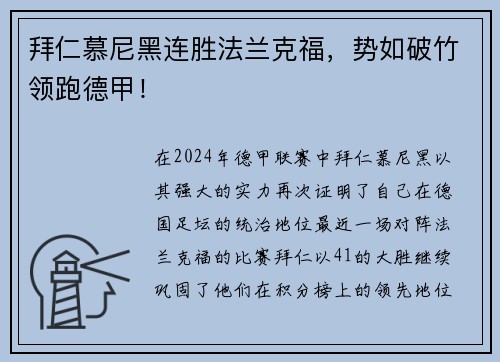 拜仁慕尼黑连胜法兰克福，势如破竹领跑德甲！

在2024年德甲联赛中拜仁慕尼黑以其强大的实力再次证明了自己在德国足坛的统治地位最近一场对阵法兰克福的比赛拜仁以41的大胜继续巩固了他们在积分榜上的领先地位